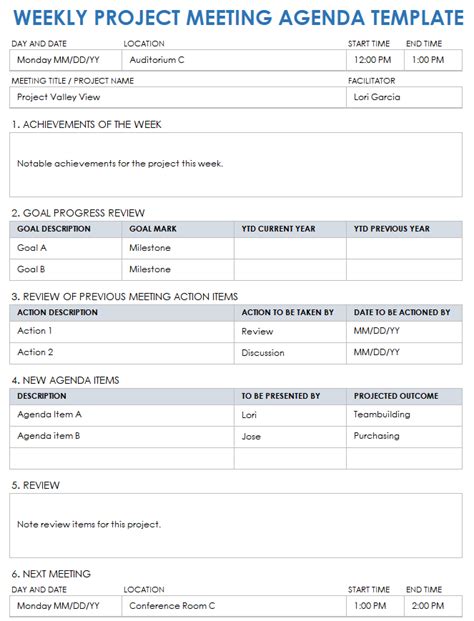 WEEKLY PROJECT MEETING AGENDA TEMPLATE

| DAY AND DATE | LOCATION | START TIME | END TIME |
|---|---|---|---|
| Monday MM/DD/YY | Auditorium C | 12:00 PM | 1:00 PM |

| MEETING TITLE / PROJECT NAME | FACILITATOR |
|---|---|
| Project Valley View | Lori Garcia |

1. ACHIEVEMENTS OF THE WEEK

Notable achievements for the project this week.

2. GOAL PROGRESS REVIEW

| GOAL DESCRIPTION | GOAL MARK | YTD CURRENT YEAR | YTD PREVIOUS YEAR |
|---|---|---|---|
| Goal A | Milestone | | |
| Goal B | Milestone | | |

3. REVIEW OF PREVIOUS MEETING ACTION ITEMS

| ACTION DESCRIPTION | ACTION TO BE TAKEN BY | DATE TO BE ACTIONED BY |
|---|---|---|
| Action 1 | Review | MM/DD/YY |
| Action 2 | Discussion | MM/DD/YY |

4. NEW AGENDA ITEMS

| DESCRIPTION | TO BE PRESENTED BY | PROJECTED OUTCOME |
|---|---|---|
| Agenda Item A | Lori | Teambuilding |
| Agenda item B | Jose | Purchasing |
| | | |

5. REVIEW

Note review items for this project.

6. NEXT MEETING

| DAY AND DATE | LOCATION | START TIME | END TIME |
|---|---|---|---|
| Monday MM/DD/YY | Conference Room C | 1:00 PM | 2:00 PM |